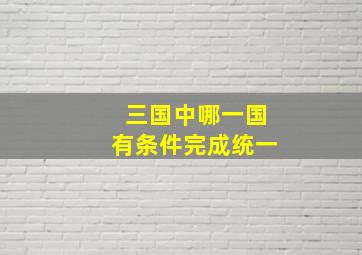 三国中哪一国
有条件完成统一